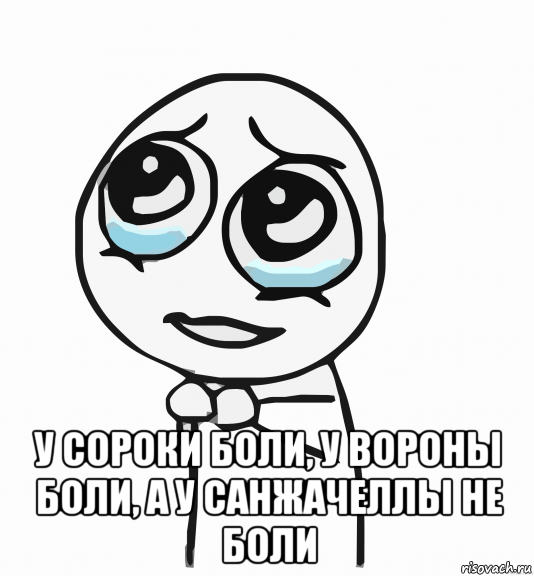 У СОРОКИ БОЛИ, У ВОРОНЫ БОЛИ, А У САНЖАЧЕЛЛЫ НЕ БОЛИ

risovach.ru